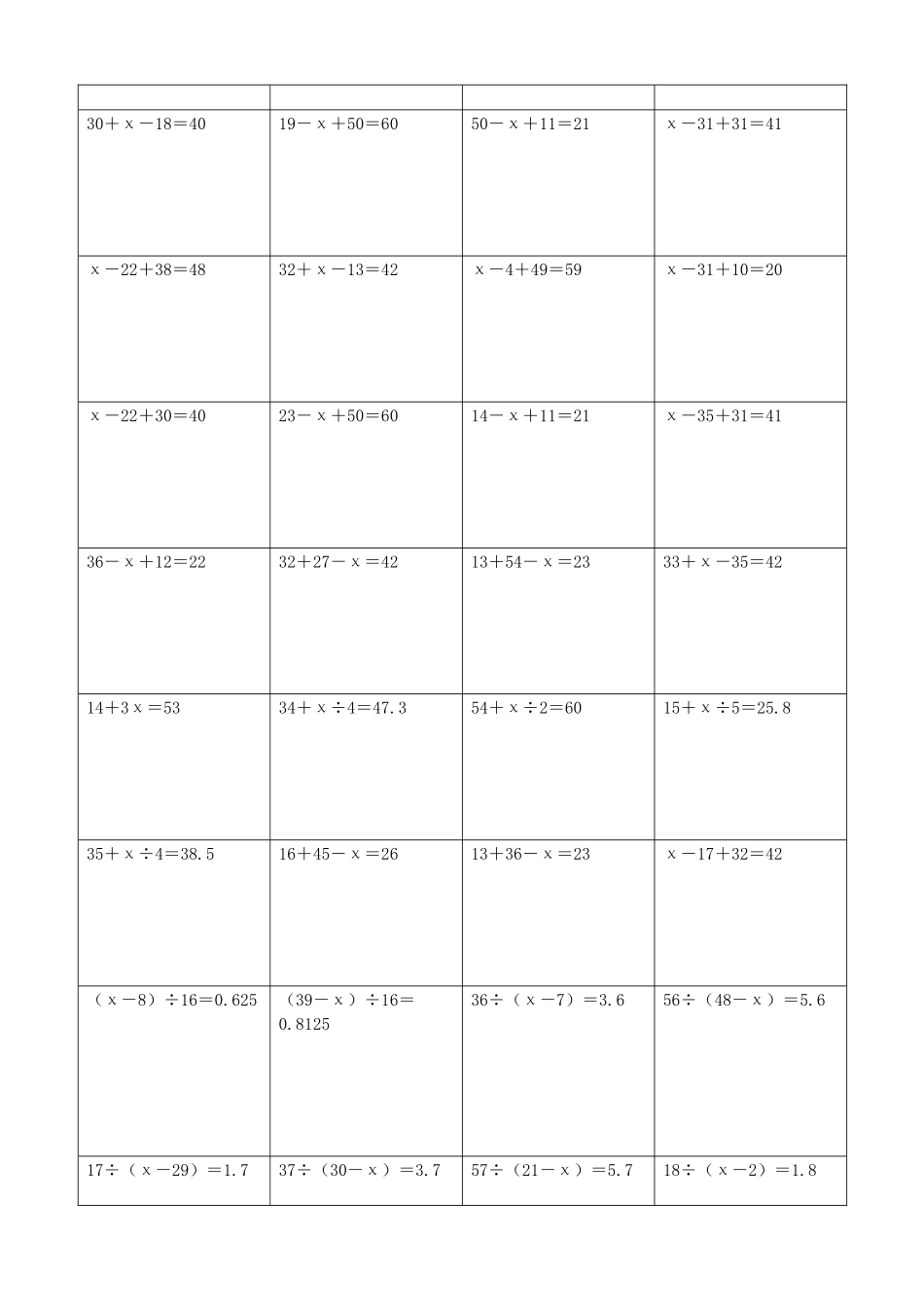 | | | | |
|---|---|---|---|
| $30+x-18=40$ | $19-x+50=60$ | $50-x+11=21$ | $x-31+31=41$ |
| $x-22+38=48$ | $32+x-13=42$ | $x-4+49=59$ | $x-31+10=20$ |
| $x-22+30=40$ | $23-x+50=60$ | $14-x+11=21$ | $x-35+31=41$ |
| $36-x+12=22$ | $32+27-x=42$ | $13+54-x=23$ | $33+x-35=42$ |
| $14+3x=53$ | $34+x\div4=47.3$ | $54+x\div2=60$ | $15+x\div5=25.8$ |
| $35+x\div4=38.5$ | $16+45-x=26$ | $13+36-x=23$ | $x-17+32=42$ |
| $(x-8)\div16=0.625$ | $(39-x)\div16=0.8125$ | $36\div(x-7)=3.6$ | $56\div(48-x)=5.6$ |
| $17\div(x-29)=1.7$ | $37\div(30-x)=3.7$ | $57\div(21-x)=5.7$ | $18\div(x-2)=1.8$ |